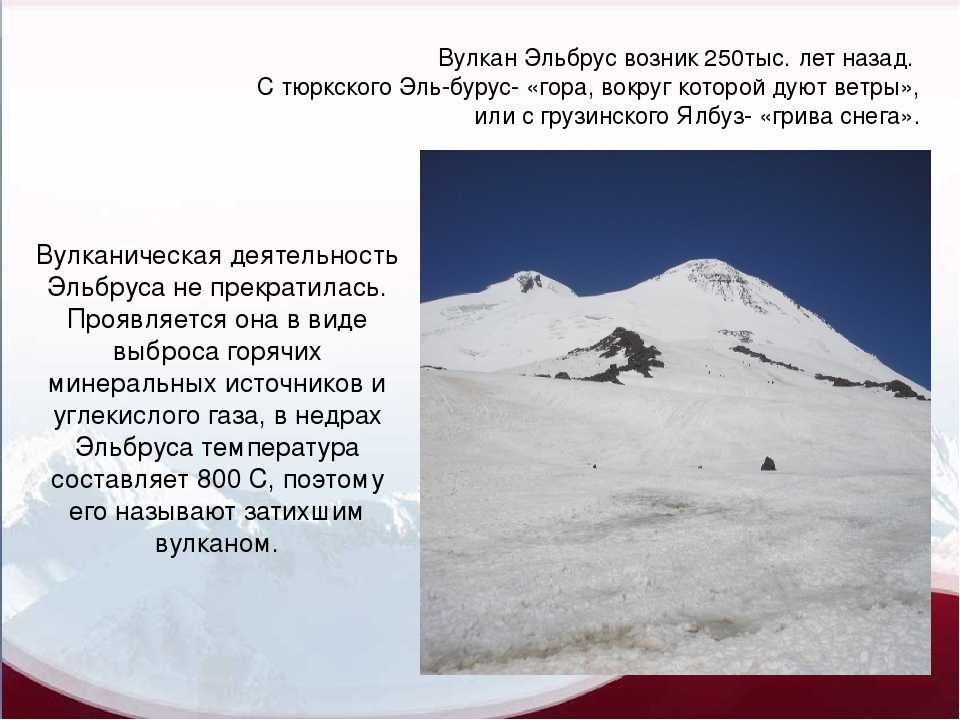 Вулкан Эльбрус возник 250тыс. лет назад.
С тюркского Эль-бурус- «гора, вокруг которой дуют ветры»,
или с грузинского Ялбуз- «грива снега».

Вулканическая деятельность Эльбруса не прекратилась. Проявляется она в виде выброса горячих минеральных источников и углекислого газа, в недрах Эльбруса температура составляет 800 С, поэтому его называют затихшим вулканом.